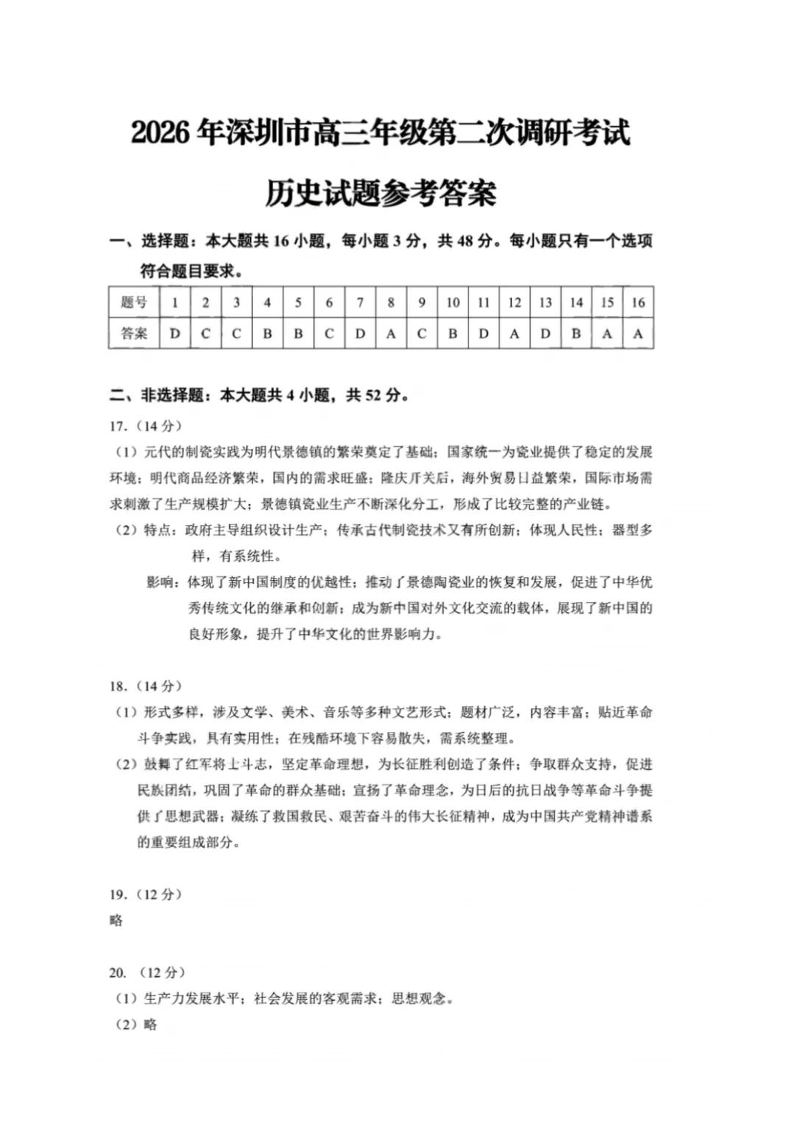 2026年深圳市高三年级第二次调研考试

历史试题参考答案

一、选择题：本大题共16小题，每小题3分，共48分。每小题只有一个选项符合题目要求。

| 题号 | 1 | 2 | 3 | 4 | 5 | 6 | 7 | 8 | 9 | 10 | 11 | 12 | 13 | 14 | 15 | 16 |
|---|---|---|---|---|---|---|---|---|---|---|---|---|---|---|---|---|
| 答案 | D | C | C | B | B | C | D | A | C | B | D | A | D | B | A | A |

二、非选择题：本大题共4小题，共52分。

17.（14分）

（1）元代的制瓷实践为明代景德镇的繁荣奠定了基础；国家统一为瓷业提供了稳定的发展环境；明代商品经济繁荣，国内的需求旺盛；隆庆开关后，海外贸易日益繁荣，国际市场需求刺激了生产规模扩大；景德镇瓷业生产不断深化分工，形成了比较完整的产业链。

（2）特点：政府主导组织设计生产；传承古代制瓷技术又有所创新；体现人民性；器型多样，有系统性。

影响：体现了新中国制度的优越性；推动了景德陶瓷业的恢复和发展，促进了中华优秀传统文化的继承和创新；成为新中国对外文化交流的载体，展现了新中国的良好形象，提升了中华文化的世界影响力。

18.（14分）

（1）形式多样，涉及文学、美术、音乐等多种文艺形式；题材广泛，内容丰富；贴近革命斗争实践，具有实用性；在残酷环境下容易散失，需系统整理。

（2）鼓舞了红军将士斗志，坚定革命理想，为长征胜利创造了条件；争取群众支持，促进民族团结，巩固了革命的群众基础；宣扬了革命理念，为日后的抗日战争等革命斗争提供了思想武器；凝练了救国救民、艰苦奋斗的伟大长征精神，成为中国共产党精神谱系的重要组成部分。

19.（12分）

略

20.（12分）

（1）生产力发展水平；社会发展的客观需求；思想观念。

（2）略